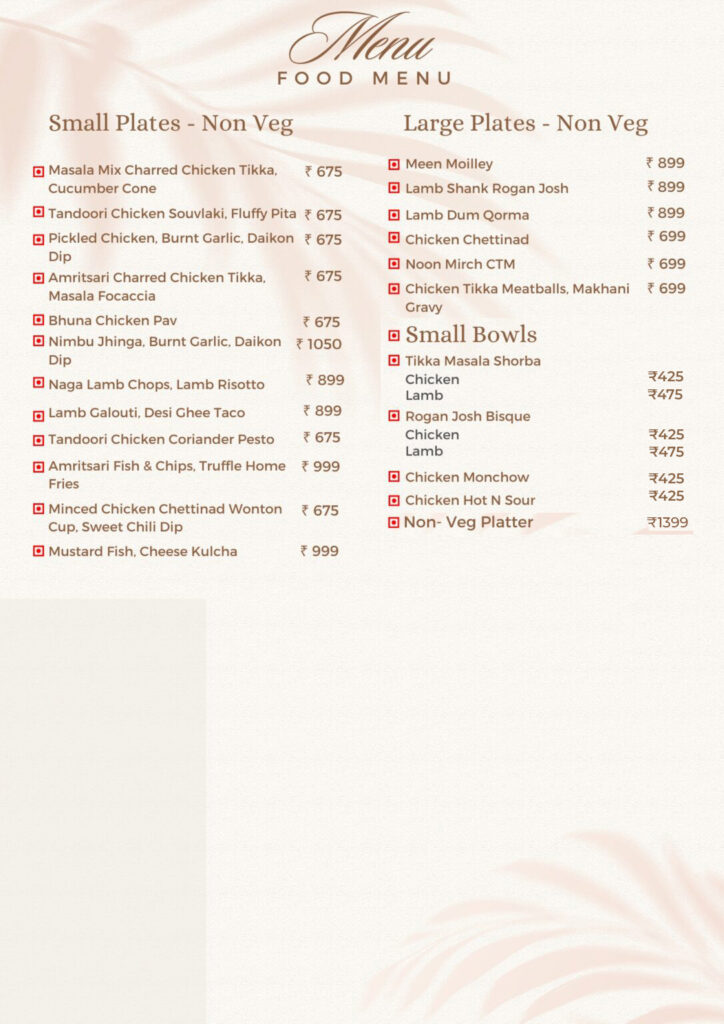 Menu
FOOD MENU

Small Plates - Non Veg

Masala Mix Charred Chicken Tikka, Cucumber Cone ₹ 675
Tandoori Chicken Souvlaki, Fluffy Pita ₹ 675
Pickled Chicken, Burnt Garlic, Daikon Dip ₹ 675
Amritsari Charred Chicken Tikka, Masala Focaccia ₹ 675
Bhuna Chicken Pav ₹ 675
Nimbu Jhinga, Burnt Garlic, Daikon Dip ₹ 1050
Naga Lamb Chops, Lamb Risotto ₹ 899
Lamb Galouti, Desi Ghee Taco ₹ 899
Tandoori Chicken Coriander Pesto ₹ 675
Amritsari Fish & Chips, Truffle Home Fries ₹ 999
Minced Chicken Chettinad Wonton Cup, Sweet Chili Dip ₹ 675
Mustard Fish, Cheese Kulcha ₹ 999

Large Plates - Non Veg

Meen Moilley ₹ 899
Lamb Shank Rogan Josh ₹ 899
Lamb Dum Qorma ₹ 899
Chicken Chettinad ₹ 699
Noon Mirch CTM ₹ 699
Chicken Tikka Meatballs, Makhani Gravy ₹ 699

Small Bowls
Tikka Masala Shorba
Chicken ₹425
Lamb ₹475
Rogan Josh Bisque
Chicken ₹425
Lamb ₹475
Chicken Monchow ₹425
Chicken Hot N Sour ₹425
Non- Veg Platter ₹1399